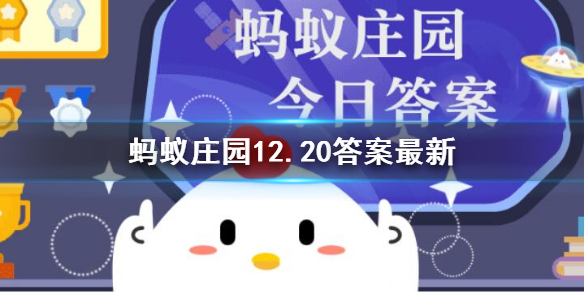 蚂蚁庄园
今日答案

蚂蚁庄园12. 20答案最新